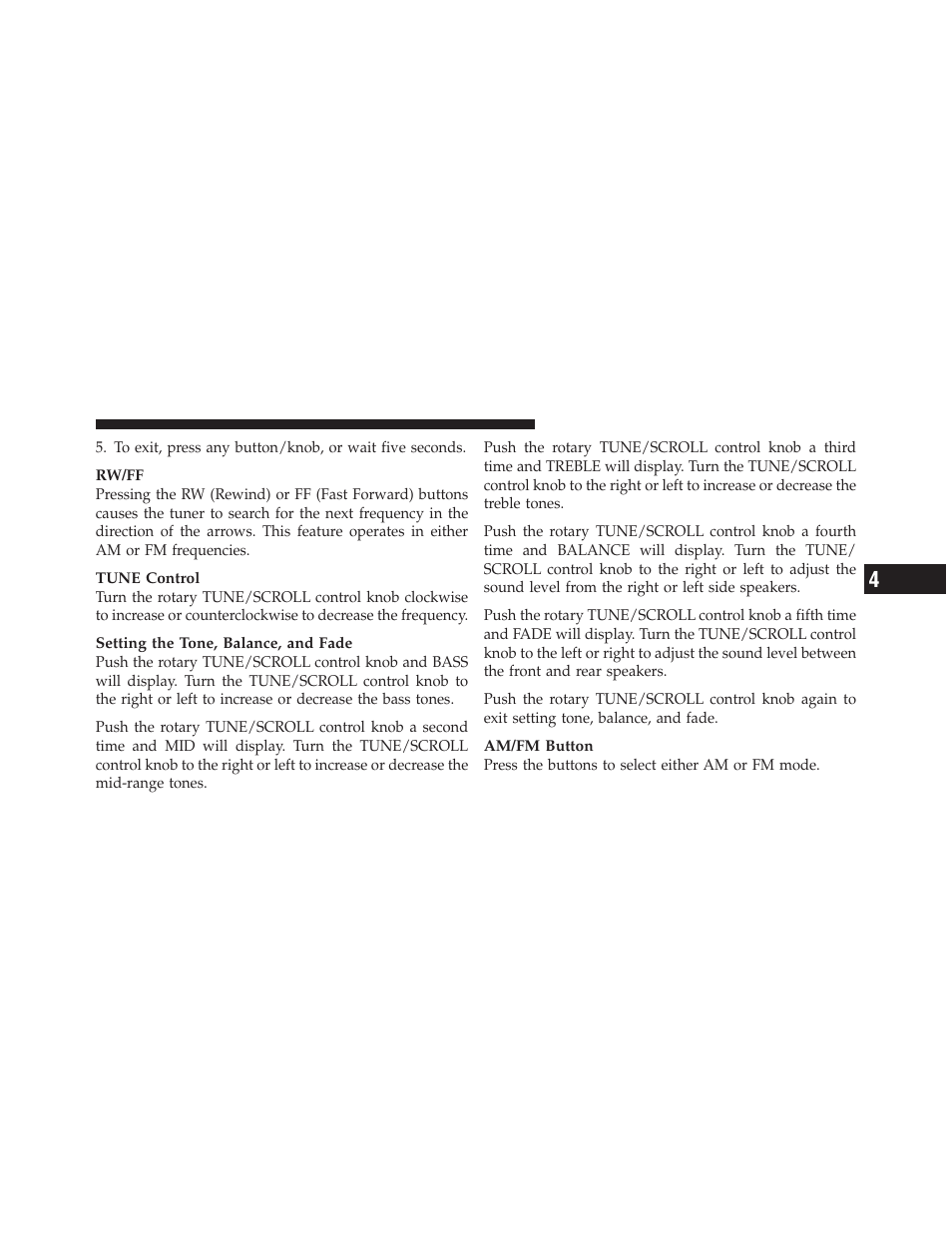 5. To exit, press any button/knob, or wait five seconds.

RW/FF
Pressing the RW (Rewind) or FF (Fast Forward) buttons causes the tuner to search for the next frequency in the direction of the arrows. This feature operates in either AM or FM frequencies.

TUNE Control
Turn the rotary TUNE/SCROLL control knob clockwise to increase or counterclockwise to decrease the frequency.

Setting the Tone, Balance, and Fade
Push the rotary TUNE/SCROLL control knob and BASS will display. Turn the TUNE/SCROLL control knob to the right or left to increase or decrease the bass tones.

Push the rotary TUNE/SCROLL control knob a second time and MID will display. Turn the TUNE/SCROLL control knob to the right or left to increase or decrease the mid-range tones.

Push the rotary TUNE/SCROLL control knob a third time and TREBLE will display. Turn the TUNE/SCROLL control knob to the right or left to increase or decrease the treble tones.

Push the rotary TUNE/SCROLL control knob a fourth time and BALANCE will display. Turn the TUNE/SCROLL control knob to the right or left to adjust the sound level from the right or left side speakers.

Push the rotary TUNE/SCROLL control knob a fifth time and FADE will display. Turn the TUNE/SCROLL control knob to the left or right to adjust the sound level between the front and rear speakers.

Push the rotary TUNE/SCROLL control knob again to exit setting tone, balance, and fade.

AM/FM Button
Press the buttons to select either AM or FM mode.

4